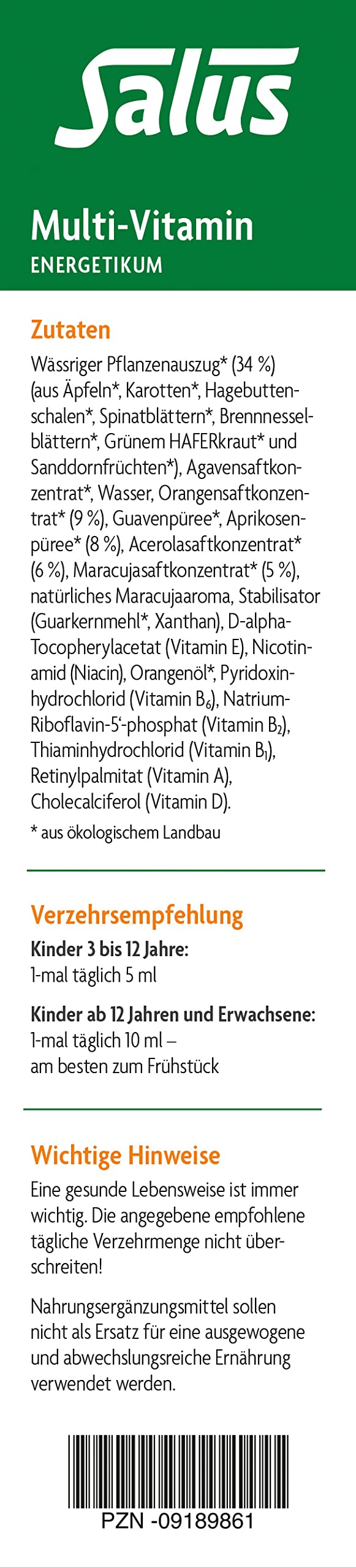 Salus

Multi-Vitamin
ENERGETIKUM

Zutaten

Wässriger Pflanzenauszug* (34 %) (aus Äpfeln*, Karotten*, Hagebuttenschalen*, Spinatblättern*, Brennnesselblättern*, Grünem HAFERkraut* und Sanddornfrüchten*), Agavensaftkonzentrat*, Wasser, Orangensaftkonzentrat* (9 %), Guavenpüree*, Aprikosenpüree* (8 %), Acerolasaftkonzentrat* (6 %), Maracujasaftkonzentrat* (5 %), natürliches Maracujaaroma, Stabilisator (Guarkernmehl*, Xanthan), D-alpha-Tocopherylacetat (Vitamin E), Nicotinamid (Niacin), Orangenöl*, Pyridoxinhydrochlorid (Vitamin $B_6$), Natrium-Riboflavin-5'-phosphat (Vitamin $B_2$), Thiaminhydrochlorid (Vitamin $B_1$), Retinylpalmitat (Vitamin A), Cholecalciferol (Vitamin D).

* aus ökologischem Landbau

Verzehrsempfehlung

Kinder 3 bis 12 Jahre:
1-mal täglich 5 ml

Kinder ab 12 Jahren und Erwachsene:
1-mal täglich 10 ml – am besten zum Frühstück

Wichtige Hinweise

Eine gesunde Lebensweise ist immer wichtig. Die angegebene empfohlene tägliche Verzehrmenge nicht überschreiten!

Nahrungsergänzungsmittel sollen nicht als Ersatz für eine ausgewogene und abwechslungsreiche Ernährung verwendet werden.

PZN -09189861